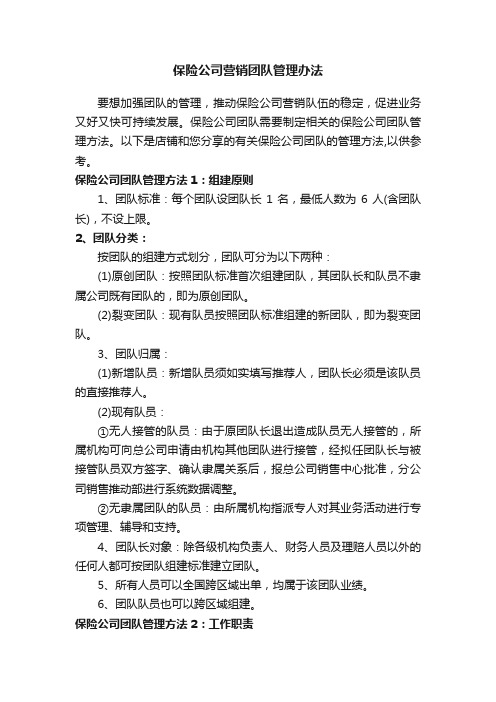 保险公司营销团队管理办法

要想加强团队的管理，推动保险公司营销队伍的稳定，促进业务又好又快可持续发展。保险公司团队需要制定相关的保险公司团队管理方法。以下是店铺和您分享的有关保险公司团队的管理方法,以供参考。

保险公司团队管理方法 1：组建原则

1、团队标准：每个团队设团队长 1 名，最低人数为 6 人(含团队长)，不设上限。

2、团队分类：

按团队的组建方式划分，团队可分为以下两种：

(1)原创团队：按照团队标准首次组建团队，其团队长和队员不隶属公司既有团队的，即为原创团队。

(2)裂变团队：现有队员按照团队标准组建的新团队，即为裂变团队。

3、团队归属：

(1)新增队员：新增队员须如实填写推荐人，团队长必须是该队员的直接推荐人。

(2)现有队员：

①无人接管的队员：由于原团队长退出造成队员无人接管的，所属机构可向总公司申请由机构其他团队进行接管，经拟任团队长与被接管队员双方签字、确认隶属关系后，报总公司销售中心批准，分公司销售推动部进行系统数据调整。

②无隶属团队的队员：由所属机构指派专人对其业务活动进行专项管理、辅导和支持。

4、团队长对象：除各级机构负责人、财务人员及理赔人员以外的任何人都可按团队组建标准建立团队。

5、所有人员可以全国跨区域出单，均属于该团队业绩。

6、团队队员也可以跨区域组建。

保险公司团队管理方法 2：工作职责